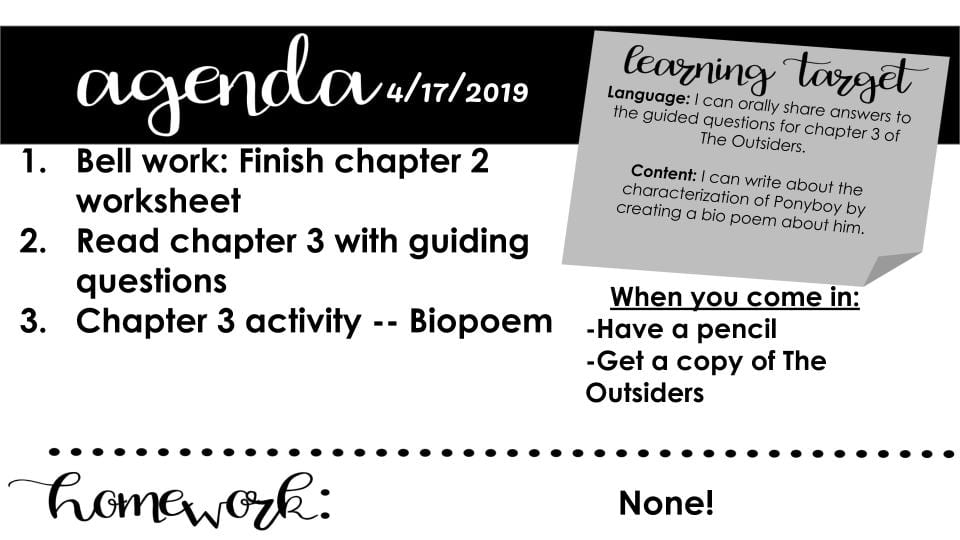 agenda 4/17/2019

1. Bell work: Finish chapter 2 worksheet
2. Read chapter 3 with guiding questions
3. Chapter 3 activity -- Biopoem

learning target

Language: I can orally share answers to the guided questions for chapter 3 of The Outsiders.

Content: I can write about the characterization of Ponyboy by creating a bio poem about him.

When you come in:
-Have a pencil
-Get a copy of The Outsiders

homework:

None!